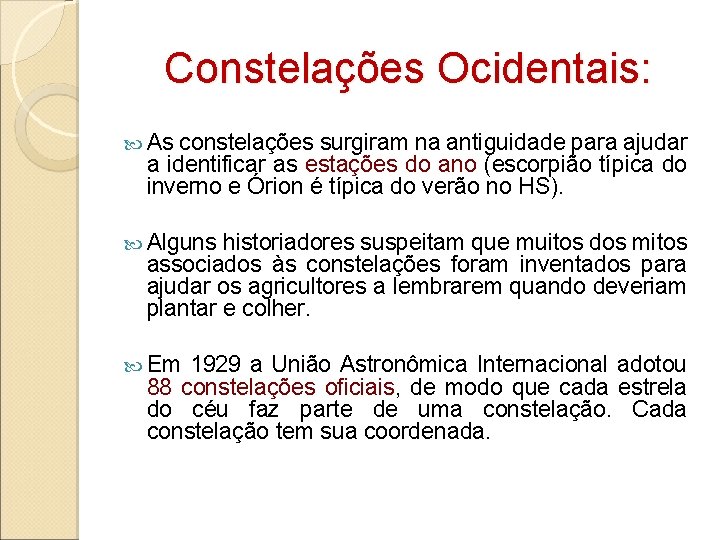 Constelações Ocidentais:

As constelações surgiram na antiguidade para ajudar a identificar as estações do ano (escorpião típica do inverno e Órion é típica do verão no HS).

Alguns historiadores suspeitam que muitos dos mitos associados às constelações foram inventados para ajudar os agricultores a lembrarem quando deveriam plantar e colher.

Em 1929 a União Astronômica Internacional adotou 88 constelações oficiais, de modo que cada estrela do céu faz parte de uma constelação. Cada constelação tem sua coordenada.